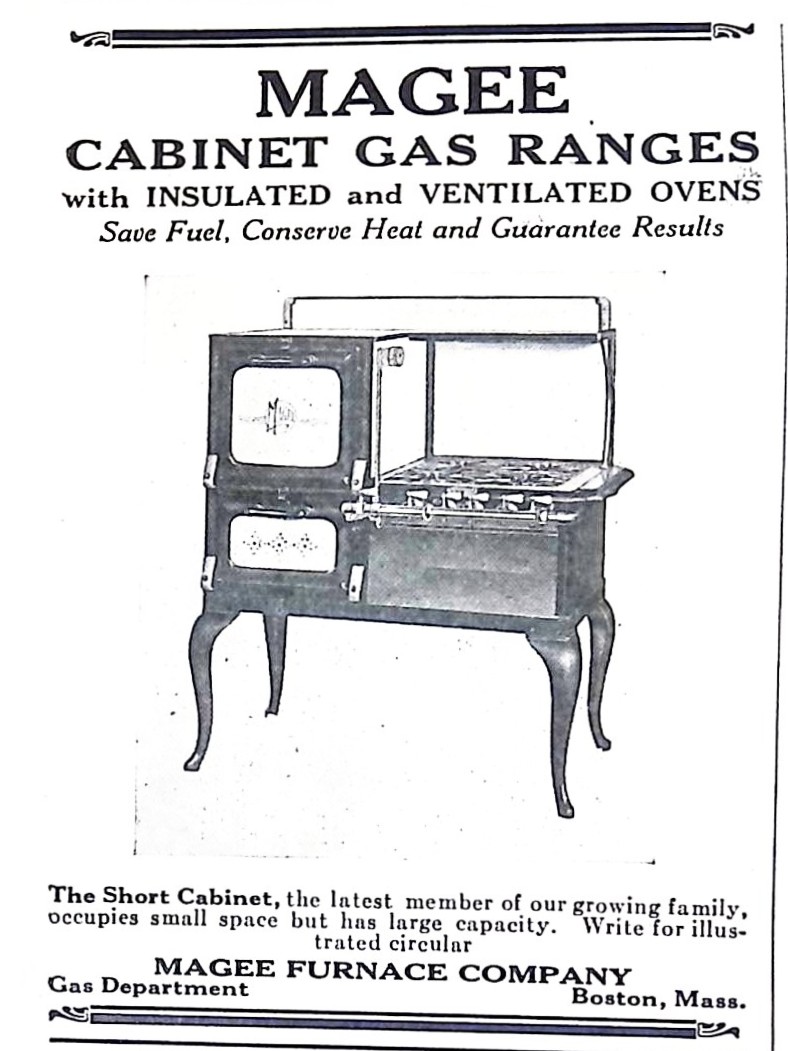 MAGEE
CABINET GAS RANGES
with INSULATED and VENTILATED OVENS
Save Fuel, Conserve Heat and Guarantee Results

The Short Cabinet, the latest member of our growing family, occupies small space but has large capacity. Write for illustrated circular

MAGEE FURNACE COMPANY
Gas Department
Boston, Mass.